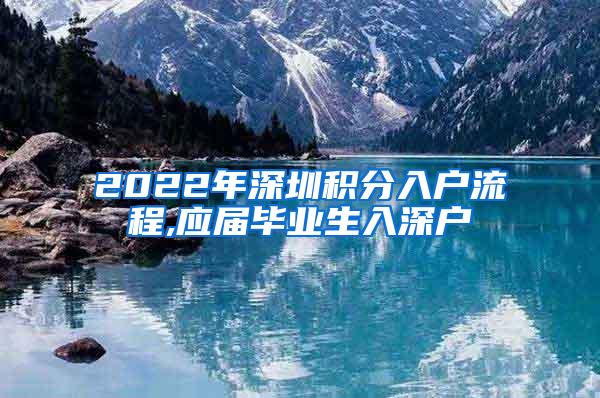 2022年深圳积分入户流程,应届毕业生入深户